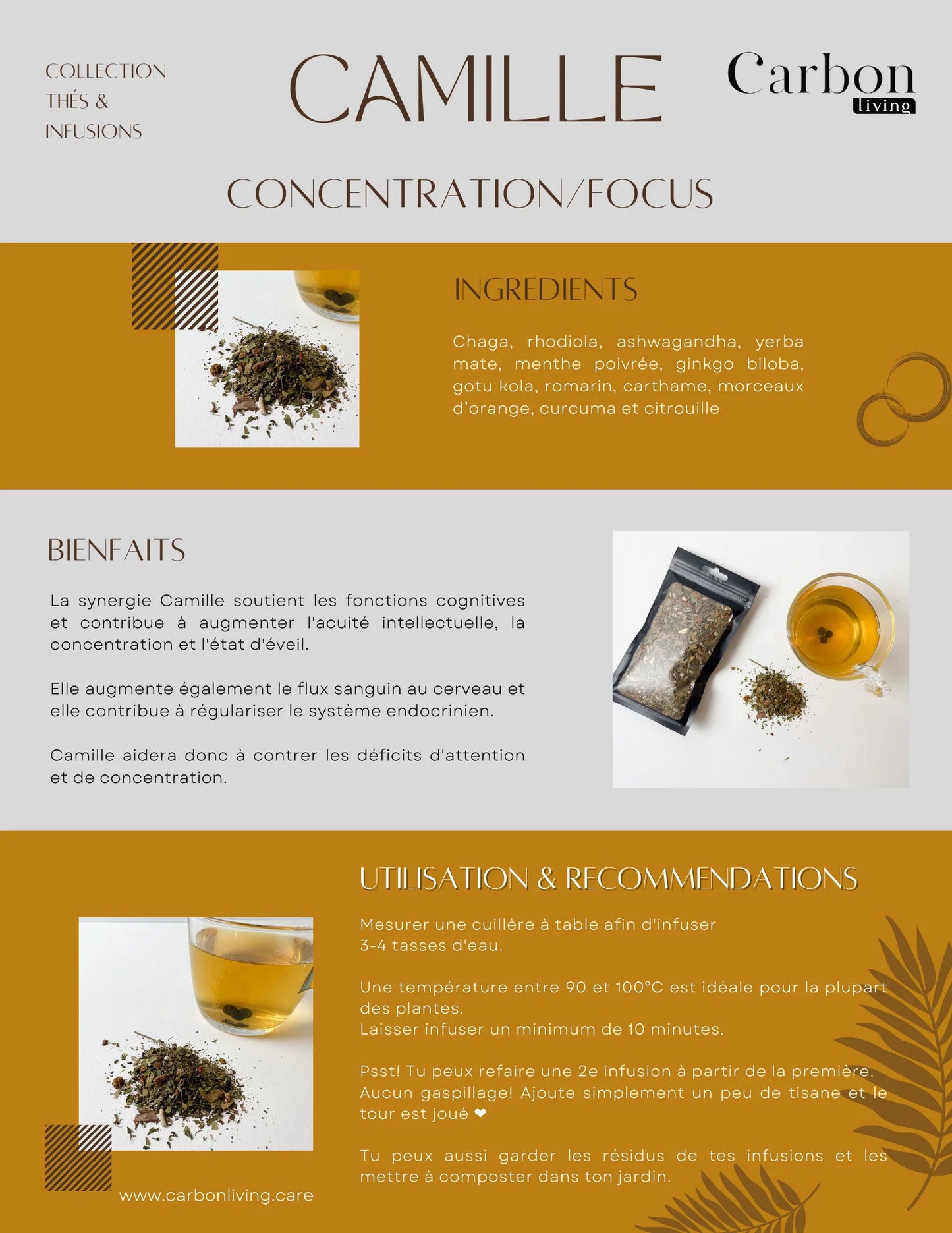 COLLECTION THÉS & INFUSIONS

CAMILLE

Carbon living

CONCENTRATION/FOCUS

INGREDIENTS

Chaga, rhodiola, ashwagandha, yerba mate, menthe poivrée, ginkgo biloba, gotu kola, romarin, carthame, morceaux d'orange, curcuma et citrouille

BIENFAITS

La synergie Camille soutient les fonctions cognitives et contribue à augmenter l'acuité intellectuelle, la concentration et l'état d'éveil.

Elle augmente également le flux sanguin au cerveau et elle contribue à régulariser le système endocrinien.

Camille aidera donc à contrer les déficits d'attention et de concentration.

UTILISATION & RECOMMENDATIONS

Mesurer une cuillère à table afin d'infuser 3-4 tasses d'eau.

Une température entre 90 et 100°C est idéale pour la plupart des plantes.
Laisser infuser un minimum de 10 minutes.

Psst! Tu peux refaire une 2e infusion à partir de la première. Aucun gaspillage! Ajoute simplement un peu de tisane et le tour est joué ❤

Tu peux aussi garder les résidus de tes infusions et les mettre à composter dans ton jardin.

www.carbonliving.care